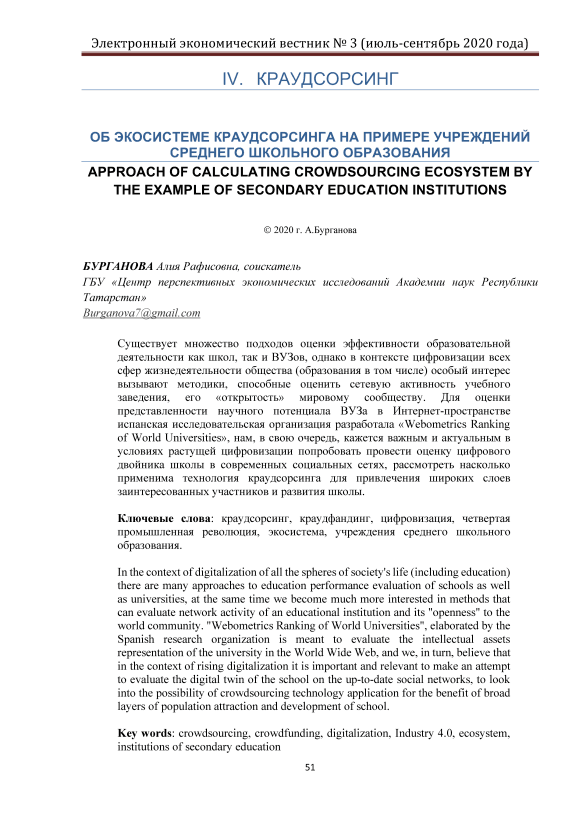 Электронный экономический вестник № 3 (июль-сентябрь 2020 года)

IV. КРАУДСОРСИНГ

ОБ ЭКОСИСТЕМЕ КРАУДСОРСИНГА НА ПРИМЕРЕ УЧРЕЖДЕНИЙ СРЕДНЕГО ШКОЛЬНОГО ОБРАЗОВАНИЯ

APPROACH OF CALCULATING CROWDSOURCING ECOSYSTEM BY THE EXAMPLE OF SECONDARY EDUCATION INSTITUTIONS

© 2020 г. А.Бурганова

БУРГАНОВА Алия Рафисовна, соискатель
ГБУ «Центр перспективных экономических исследований Академии наук Республики Татарстан»
Burganova7@gmail.com

Существует множество подходов оценки эффективности образовательной деятельности как школ, так и ВУЗов, однако в контексте цифровизации всех сфер жизнедеятельности общества (образования в том числе) особый интерес вызывают методики, способные оценить сетевую активность учебного заведения, его «открытость» мировому сообществу. Для оценки представленности научного потенциала ВУЗа в Интернет-пространстве испанская исследовательская организация разработала «Webometrics Ranking of World Universities», нам, в свою очередь, кажется важным и актуальным в условиях растущей цифровизации попробовать провести оценку цифрового двойника школы в современных социальных сетях, рассмотреть насколько применима технология краудсорсинга для привлечения широких слоев заинтересованных участников и развития школы.

Ключевые слова: краудсорсинг, краудфандинг, цифровизация, четвертая промышленная революция, экосистема, учреждения среднего школьного образования.

In the context of digitalization of all the spheres of society's life (including education) there are many approaches to education performance evaluation of schools as well as universities, at the same time we become much more interested in methods that can evaluate network activity of an educational institution and its "openness" to the world community. "Webometrics Ranking of World Universities", elaborated by the Spanish research organization is meant to evaluate the intellectual assets representation of the university in the World Wide Web, and we, in turn, believe that in the context of rising digitalization it is important and relevant to make an attempt to evaluate the digital twin of the school on the up-to-date social networks, to look into the possibility of crowdsourcing technology application for the benefit of broad layers of population attraction and development of school.

Key words: crowdsourcing, crowdfunding, digitalization, Industry 4.0, ecosystem, institutions of secondary education

51